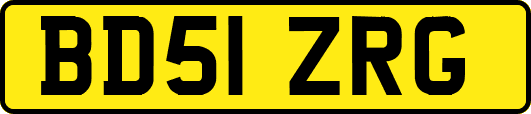 BD51 ZRG